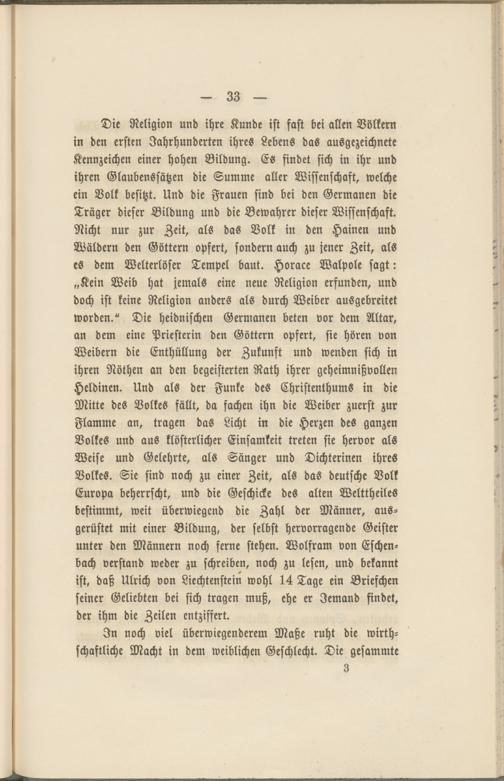 — 33 —

Die Religion und ihre Kunde ist fast bei allen Völkern in den ersten Jahrhunderten ihres Lebens das ausgezeichnete Kennzeichen einer hohen Bildung. Es findet sich in ihr und ihren Glaubenssätzen die Summe aller Wissenschaft, welche ein Volk besitzt. Und die Frauen sind bei den Germanen die Träger dieser Bildung und die Bewahrer dieser Wissenschaft. Nicht nur zur Zeit, als das Volk in den Hainen und Wäldern den Göttern opfert, sondern auch zu jener Zeit, als es dem Welterlöser Tempel baut. Horace Walpole sagt: „Kein Weib hat jemals eine neue Religion erfunden, und doch ist keine Religion anders als durch Weiber ausgebreitet worden.“ Die heidnischen Germanen beten vor dem Altar, an dem eine Priesterin den Göttern opfert, sie hören von Weibern die Enthüllung der Zukunft und wenden sich in ihren Nöthen an den begeisterten Rath ihrer geheimnißvollen Heldinen. Und als der Funke des Christenthums in die Mitte des Volkes fällt, da fachen ihn die Weiber zuerst zur Flamme an, tragen das Licht in die Herzen des ganzen Volkes und aus klösterlicher Einsamkeit treten sie hervor als Weise und Gelehrte, als Sänger und Dichterinen ihres Volkes. Sie sind noch zu einer Zeit, als das deutsche Volk Europa beherrscht, und die Geschicke des alten Welttheiles bestimmt, weit überwiegend die Zahl der Männer, ausgerüstet mit einer Bildung, der selbst hervorragende Geister unter den Männern noch ferne stehen. Wolfram von Eschenbach verstand weder zu schreiben, noch zu lesen, und bekannt ist, daß Ulrich von Liechtenstein wohl 14 Tage ein Briefchen seiner Geliebten bei sich tragen muß, ehe er Jemand findet, der ihm die Zeilen entziffert.

In noch viel überwiegenderem Maße ruht die wirthschaftliche Macht in dem weiblichen Geschlecht. Die gesammte

3